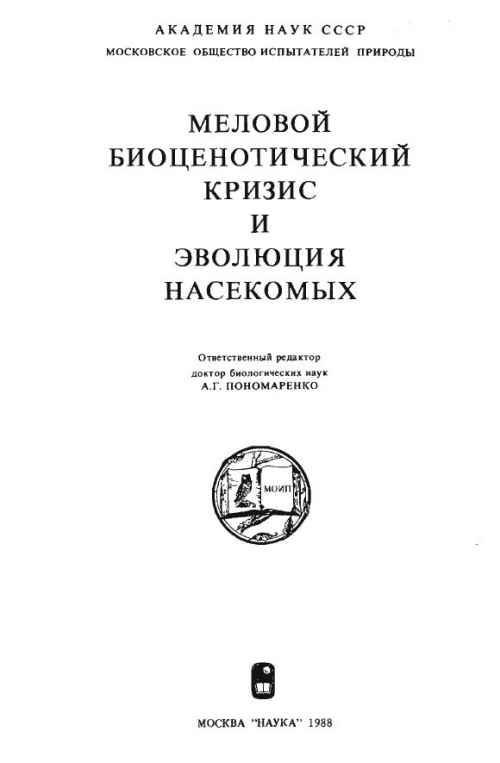 АКАДЕМИЯ НАУК СССР
МОСКОВСКОЕ ОБЩЕСТВО ИСПЫТАТЕЛЕЙ ПРИРОДЫ

МЕЛОВОЙ
БИОЦЕНОТИЧЕСКИЙ
КРИЗИС
И
ЭВОЛЮЦИЯ
НАСЕКОМЫХ

Ответственный редактор
доктор биологических наук
А.Г. ПОНОМАРЕНКО

МОИП

МОСКВА "НАУКА" 1988